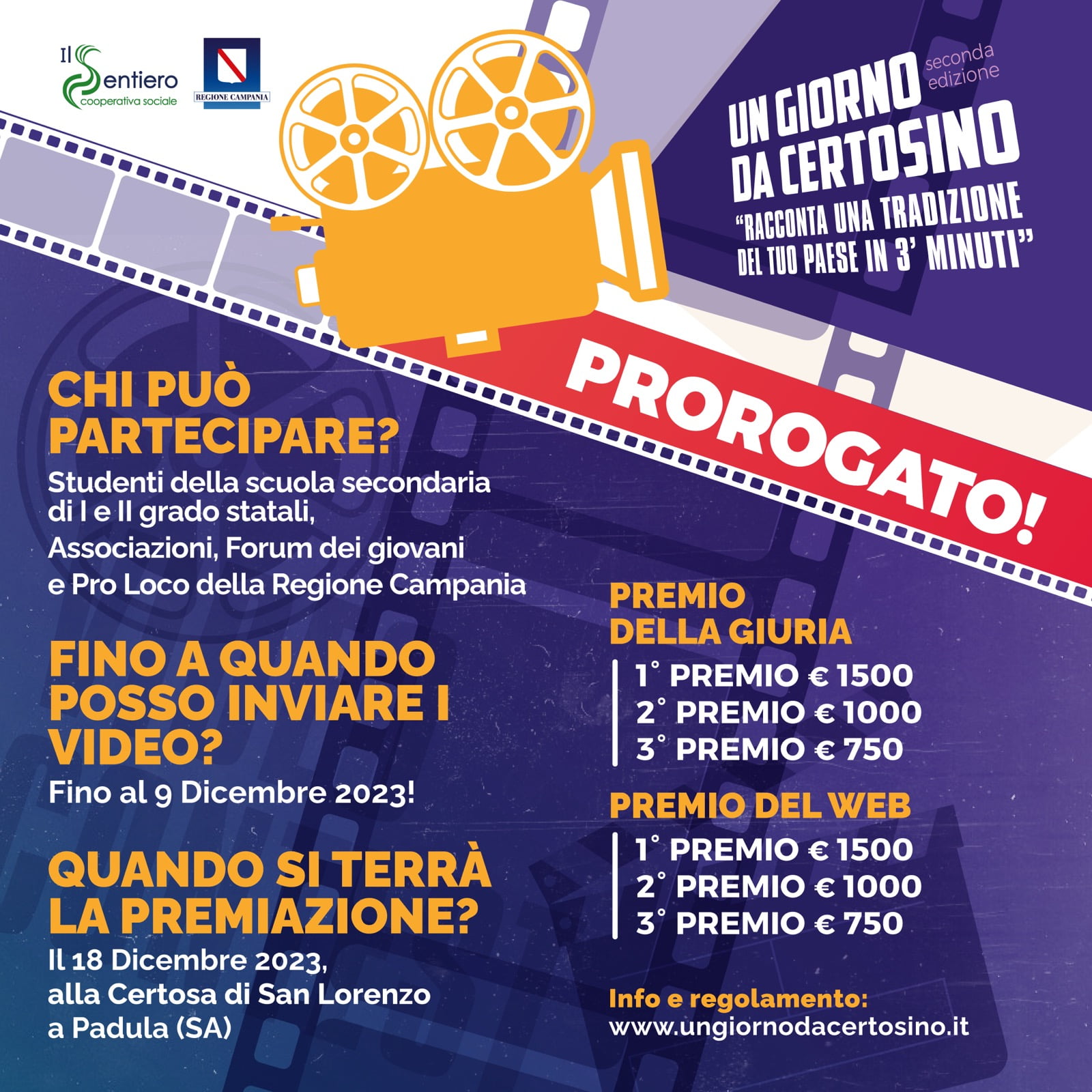 Il Sentiero
cooperativa sociale

REGIONE CAMPANIA

UN GIORNO DA CERTOSINO
seconda edizione
"RACCONTA UNA TRADIZIONE DEL TUO PAESE IN 3' MINUTI"

PROROGATO!

CHI PUÒ PARTECIPARE?

Studenti della scuola secondaria di I e II grado statali, Associazioni, Forum dei giovani e Pro Loco della Regione Campania

FINO A QUANDO POSSO INVIARE I VIDEO?

Fino al 9 Dicembre 2023!

QUANDO SI TERRÀ LA PREMIAZIONE?

Il 18 Dicembre 2023, alla Certosa di San Lorenzo a Padula (SA)

PREMIO DELLA GIURIA

1° PREMIO € 1500
2° PREMIO € 1000
3° PREMIO € 750

PREMIO DEL WEB

1° PREMIO € 1500
2° PREMIO € 1000
3° PREMIO € 750

Info e regolamento:
www.ungiornodacertosino.it